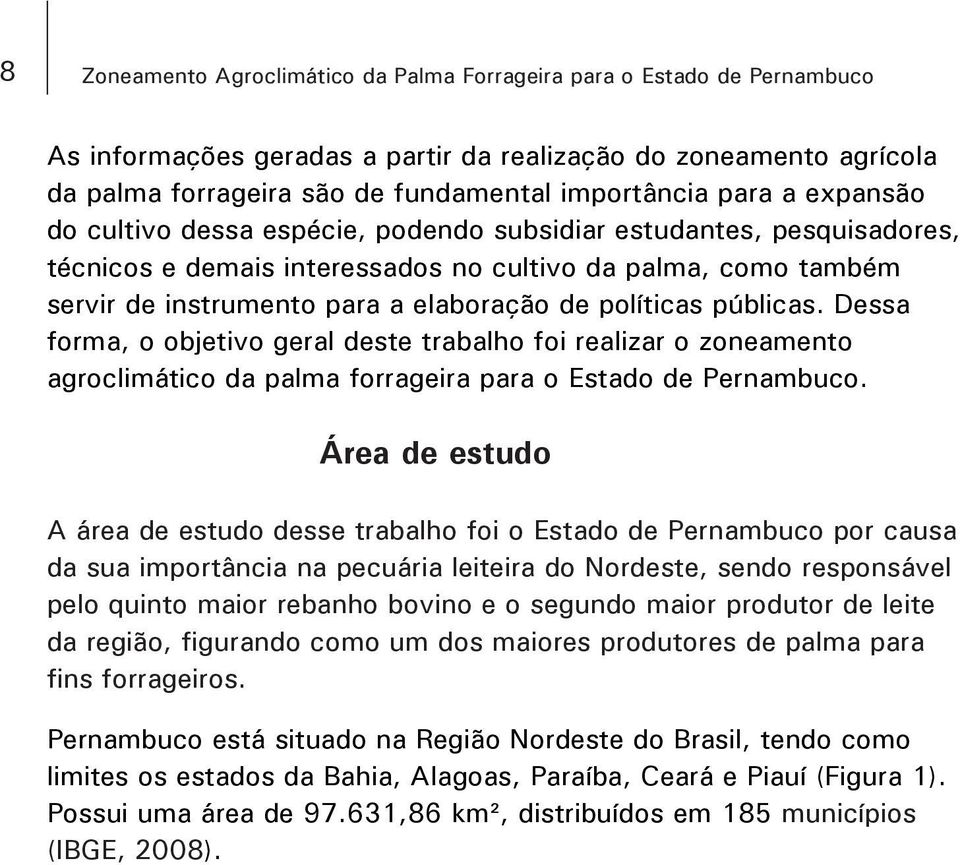 8

Zoneamento Agroclimático da Palma Forrageira para o Estado de Pernambuco

As informações geradas a partir da realização do zoneamento agrícola da palma forrageira são de fundamental importância para a expansão do cultivo dessa espécie, podendo subsidiar estudantes, pesquisadores, técnicos e demais interessados no cultivo da palma, como também servir de instrumento para a elaboração de políticas públicas. Dessa forma, o objetivo geral deste trabalho foi realizar o zoneamento agroclimático da palma forrageira para o Estado de Pernambuco.

Área de estudo

A área de estudo desse trabalho foi o Estado de Pernambuco por causa da sua importância na pecuária leiteira do Nordeste, sendo responsável pelo quinto maior rebanho bovino e o segundo maior produtor de leite da região, figurando como um dos maiores produtores de palma para fins forrageiros.

Pernambuco está situado na Região Nordeste do Brasil, tendo como limites os estados da Bahia, Alagoas, Paraíba, Ceará e Piauí (Figura 1). Possui uma área de 97.631,86 km², distribuídos em 185 municípios (IBGE, 2008).